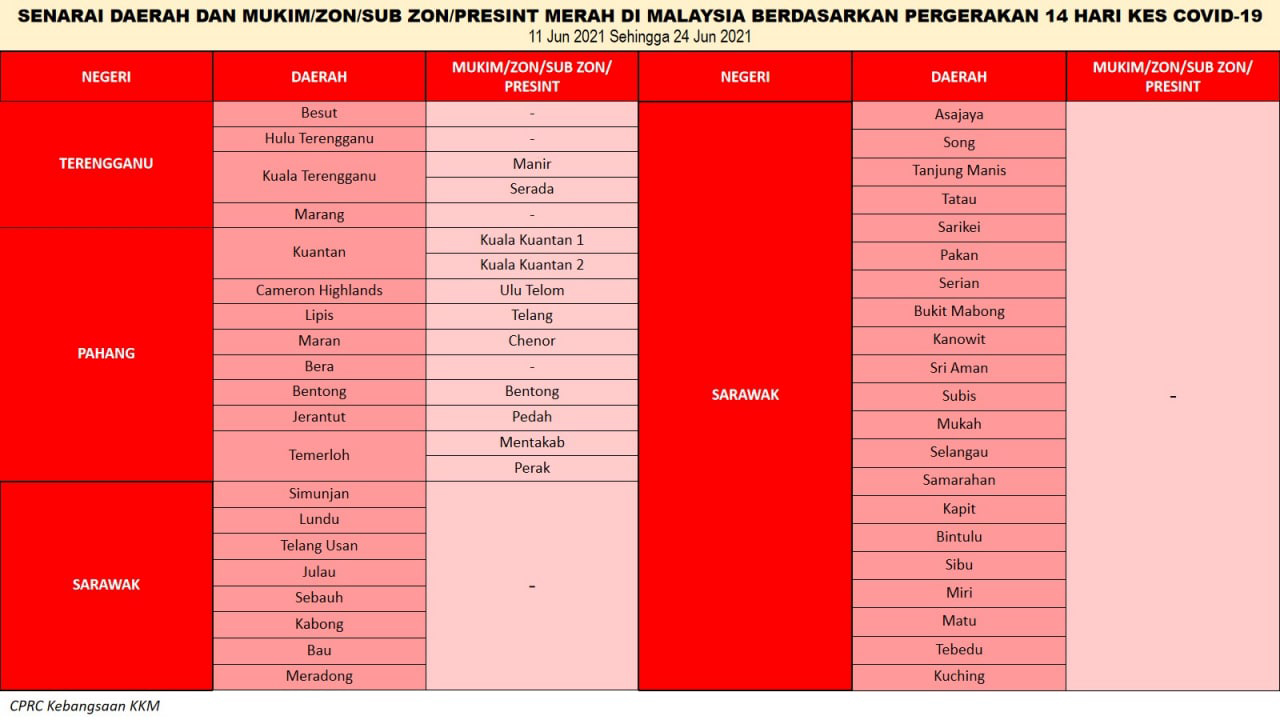 SENARAI DAERAH DAN MUKIM/ZON/SUB ZON/PRESINT MERAH DI MALAYSIA BERDASARKAN PERGERAKAN 14 HARI KES COVID-19
11 Jun 2021 Sehingga 24 Jun 2021

| NEGERI | DAERAH | MUKIM/ZON/SUB ZON/ PRESINT |
|---|---|---|
| TERENGGANU | Besut | - |
| | Hulu Terengganu | - |
| | Kuala Terengganu | Manir |
| | | Serada |
| | Marang | - |
| PAHANG | Kuantan | Kuala Kuantan 1 |
| | | Kuala Kuantan 2 |
| | Cameron Highlands | Ulu Telom |
| | Lipis | Telang |
| | Maran | Chenor |
| | Bera | - |
| | Bentong | Bentong |
| | Jerantut | Pedah |
| | Temerloh | Mentakab |
| | | Perak |
| SARAWAK | Simunjan | - |
| | Lundu | |
| | Telang Usan | |
| | Julau | |
| | Sebauh | |
| | Kabong | |
| | Bau | |
| | Meradong | |

| NEGERI | DAERAH | MUKIM/ZON/SUB ZON/ PRESINT |
|---|---|---|
| SARAWAK | Asajaya | - |
| | Song | |
| | Tanjung Manis | |
| | Tatau | |
| | Sarikei | |
| | Pakan | |
| | Serian | |
| | Bukit Mabong | |
| | Kanowit | |
| | Sri Aman | |
| | Subis | |
| | Mukah | |
| | Selangau | |
| | Samarahan | |
| | Kapit | |
| | Bintulu | |
| | Sibu | |
| | Miri | |
| | Matu | |
| | Tebedu | |
| | Kuching | |

CPRC Kebangsaan KKM